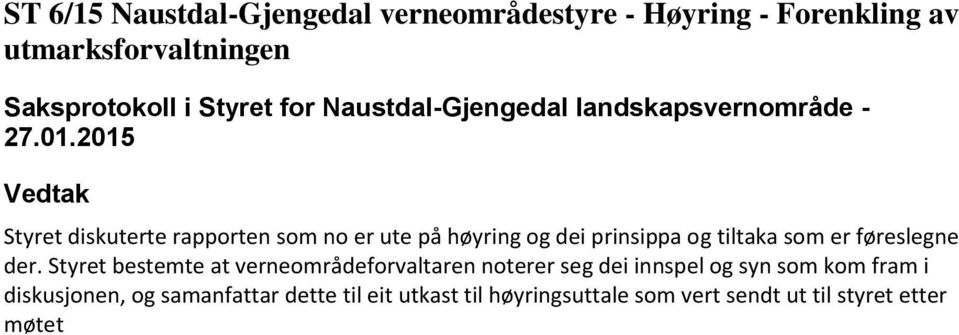 ST 6/15 Naustdal-Gjengedal verneområdestyre - Høyring - Forenkling av utmarksforvaltningen

Saksprotokoll i Styret for Naustdal-Gjengedal landskapsvernområde - 27.01.2015

Vedtak

Styret diskuterte rapporten som no er ute på høyring og dei prinsippa og tiltaka som er føreslegne der. Styret bestemte at verneområdeforvaltaren noterer seg dei innspel og syn som kom fram i diskusjonen, og samanfattar dette til eit utkast til høyringsuttale som vert sendt ut til styret etter møtet